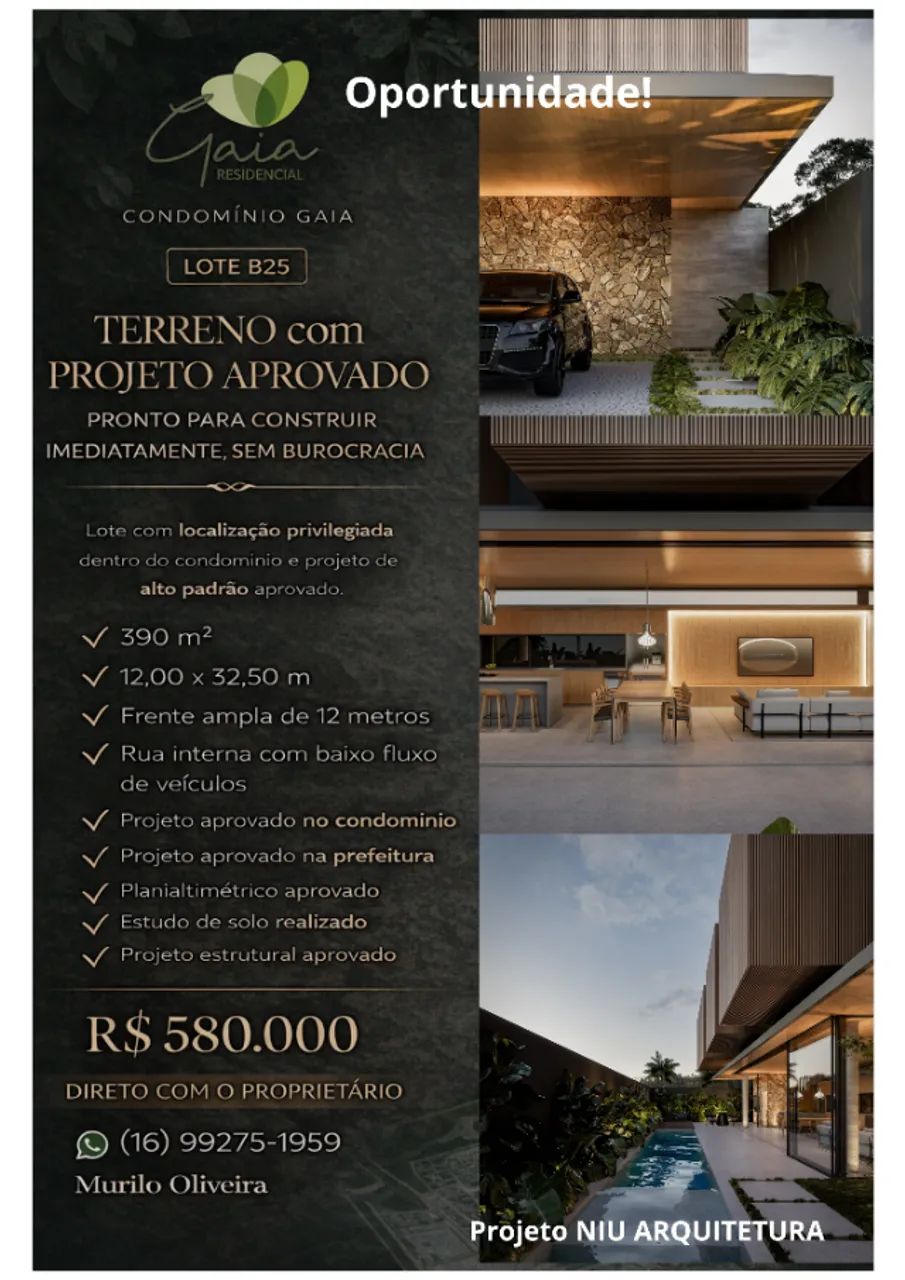 Gaia
RESIDENCIAL

Oportunidade!

CONDOMÍNIO GAIA

LOTE B25

TERRENO com PROJETO APROVADO

PRONTO PARA CONSTRUIR IMEDIATAMENTE, SEM BUROCRACIA

Lote com localização privilegiada dentro do condominio e projeto de alto padrão aprovado.

✓ 390 m²
✓ 12,00 x 32,50 m
✓ Frente ampla de 12 metros
✓ Rua interna com baixo fluxo de veículos
✓ Projeto aprovado no condominio
✓ Projeto aprovado na prefeitura
✓ Planialtimétrico aprovado
✓ Estudo de solo realizado
✓ Projeto estrutural aprovado

R$ 580.000

DIRETO COM O PROPRIETÁRIO

(16) 99275-1959

Murilo Oliveira

Projeto NIU ARQUITETURA